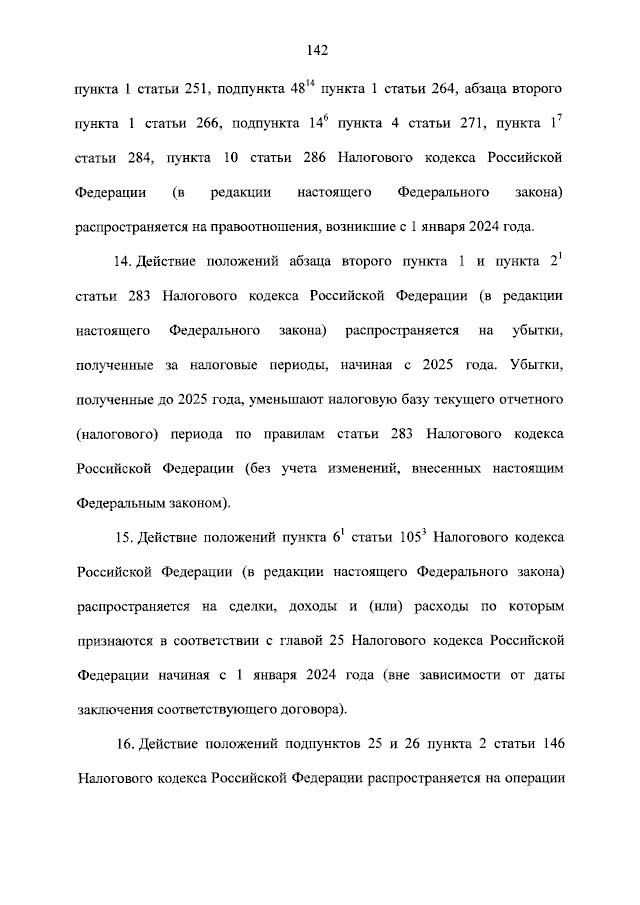 142

пункта 1 статьи 251, подпункта $48^{14}$ пункта 1 статьи 264, абзаца второго пункта 1 статьи 266, подпункта $14^{6}$ пункта 4 статьи 271, пункта $1^{7}$ статьи 284, пункта 10 статьи 286 Налогового кодекса Российской Федерации (в редакции настоящего Федерального закона) распространяется на правоотношения, возникшие с 1 января 2024 года.

14. Действие положений абзаца второго пункта 1 и пункта $2^{1}$ статьи 283 Налогового кодекса Российской Федерации (в редакции настоящего Федерального закона) распространяется на убытки, полученные за налоговые периоды, начиная с 2025 года. Убытки, полученные до 2025 года, уменьшают налоговую базу текущего отчетного (налогового) периода по правилам статьи 283 Налогового кодекса Российской Федерации (без учета изменений, внесенных настоящим Федеральным законом).

15. Действие положений пункта $6^{1}$ статьи $105^{3}$ Налогового кодекса Российской Федерации (в редакции настоящего Федерального закона) распространяется на сделки, доходы и (или) расходы по которым признаются в соответствии с главой 25 Налогового кодекса Российской Федерации начиная с 1 января 2024 года (вне зависимости от даты заключения соответствующего договора).

16. Действие положений подпунктов 25 и 26 пункта 2 статьи 146 Налогового кодекса Российской Федерации распространяется на операции